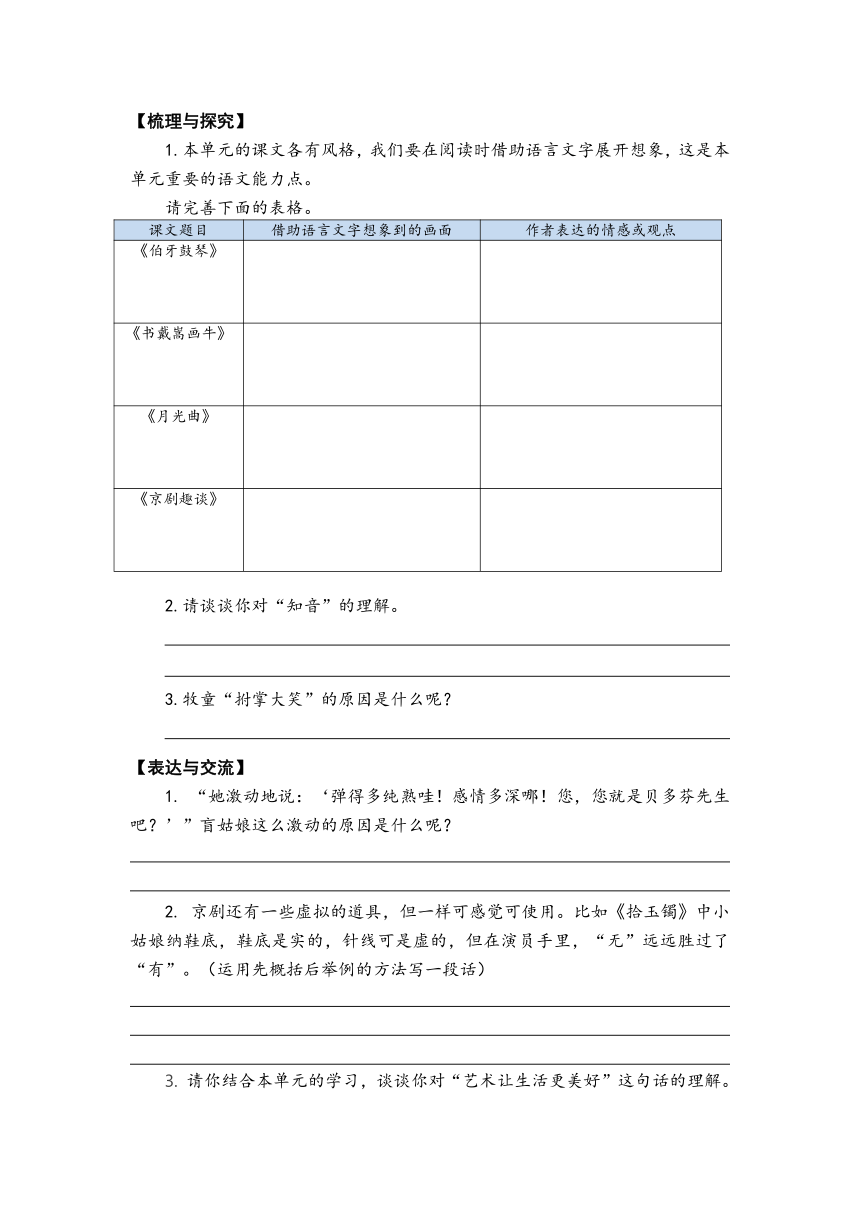 【梳理与探究】

1. 本单元的课文各有风格，我们要在阅读时借助语言文字展开想象，这是本单元重要的语文能力点。

请完善下面的表格。

| 课文题目 | 借助语言文字想象到的画面 | 作者表达的情感或观点 |
|---|---|---|
| 《伯牙鼓琴》 | | |
| 《书戴嵩画牛》 | | |
| 《月光曲》 | | |
| 《京剧趣谈》 | | |

2. 请谈谈你对“知音”的理解。

3. 牧童“拊掌大笑”的原因是什么呢？

【表达与交流】

1. “她激动地说：‘弹得多纯熟哇！感情多深哪！您，您就是贝多芬先生吧？’”盲姑娘这么激动的原因是什么呢？

2. 京剧还有一些虚拟的道具，但一样可感觉可使用。比如《拾玉镯》中小姑娘纳鞋底，鞋底是实的，针线可是虚的，但在演员手里，“无”远远胜过了“有”。（运用先概括后举例的方法写一段话）

3. 请你结合本单元的学习，谈谈你对“艺术让生活更美好”这句话的理解。